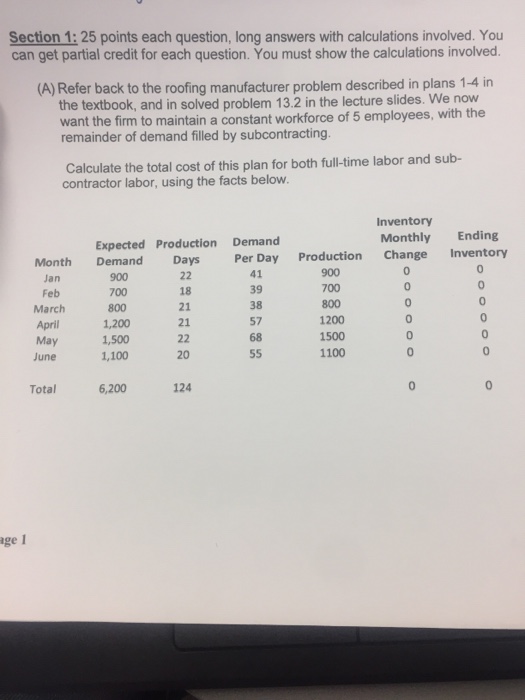 Section 1: 25 points each question, long answers with calculations involved. You can get partial credit for each question. You must show the calculations involved.

(A) Refer back to the roofing manufacturer problem described in plans 1-4 in the textbook, and in solved problem 13.2 in the lecture slides. We now want the firm to maintain a constant workforce of 5 employees, with the remainder of demand filled by subcontracting.

Calculate the total cost of this plan for both full-time labor and sub-contractor labor, using the facts below.

| Month | Expected Demand | Production Days | Demand Per Day | Production | Inventory Monthly Change | Ending Inventory |
|---|---|---|---|---|---|---|
| Jan | 900 | 22 | 41 | 900 | 0 | 0 |
| Feb | 700 | 18 | 39 | 700 | 0 | 0 |
| March | 800 | 21 | 38 | 800 | 0 | 0 |
| April | 1,200 | 21 | 57 | 1200 | 0 | 0 |
| May | 1,500 | 22 | 68 | 1500 | 0 | 0 |
| June | 1,100 | 20 | 55 | 1100 | 0 | 0 |
| Total | 6,200 | 124 | | | 0 | 0 |

age 1